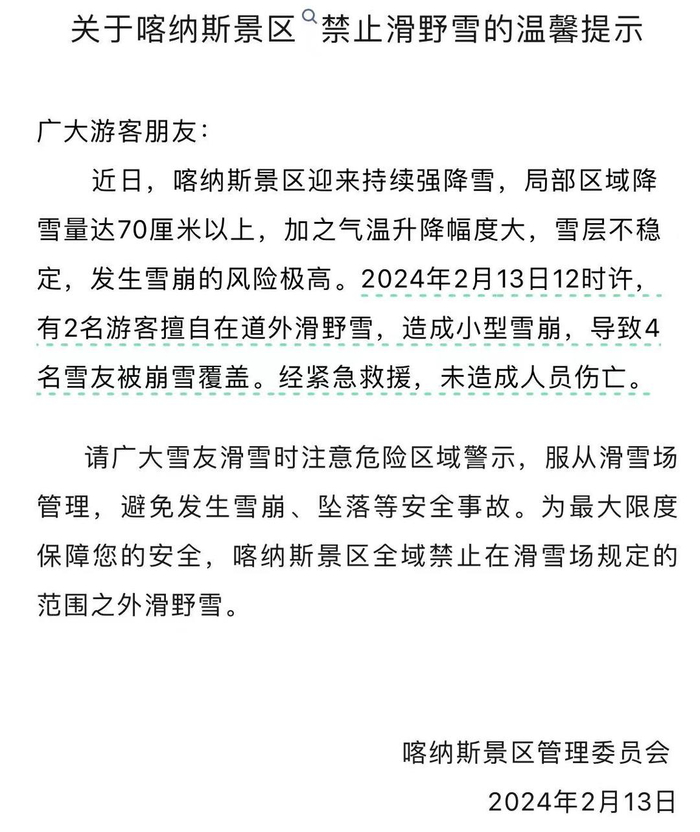 关于喀纳斯景区禁止滑野雪的温馨提示

广大游客朋友：

近日，喀纳斯景区迎来持续强降雪，局部区域降雪量达70厘米以上，加之气温升降幅度大，雪层不稳定，发生雪崩的风险极高。2024年2月13日12时许，有2名游客擅自在道外滑野雪，造成小型雪崩，导致4名雪友被崩雪覆盖。经紧急救援，未造成人员伤亡。

请广大雪友滑雪时注意危险区域警示，服从滑雪场管理，避免发生雪崩、坠落等安全事故。为最大限度保障您的安全，喀纳斯景区全域禁止在滑雪场规定的范围之外滑野雪。

喀纳斯景区管理委员会

2024年2月13日